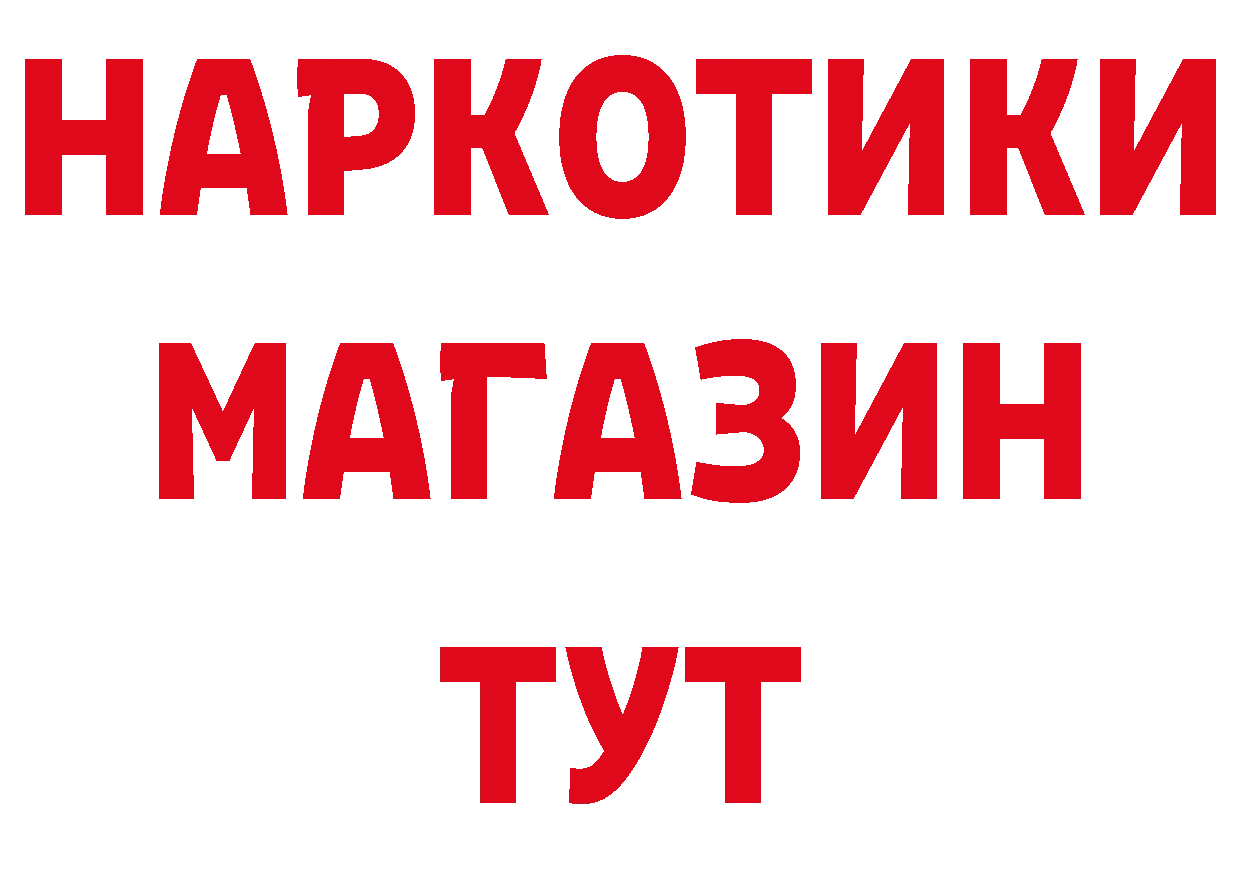 НАРКОТИКИ
МАГАЗИН
ТУТ